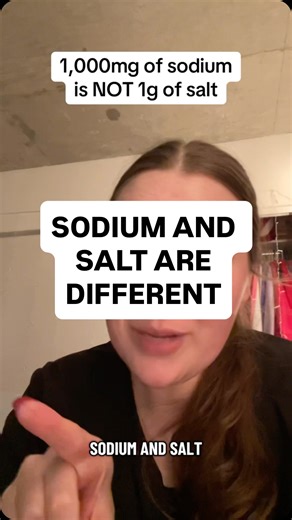 1,000mg of sodium is NOT 1g of salt

SODIUM AND SALT ARE DIFFERENT

SODIUM AND SALT